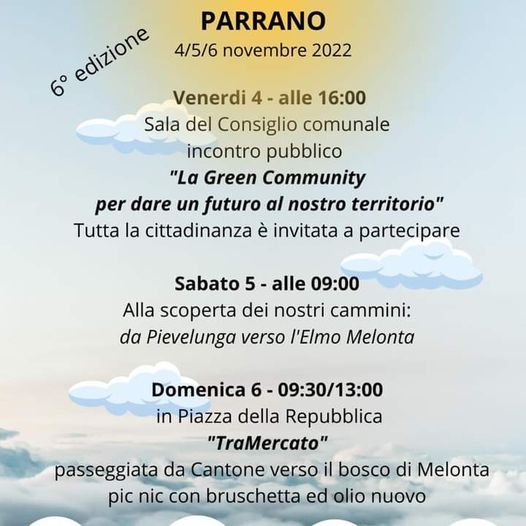 PARRANO
4/5/6 novembre 2022

6° edizione

Venerdi 4 - alle 16:00
Sala del Consiglio comunale
incontro pubblico
"La Green Community
per dare un futuro al nostro territorio"
Tutta la cittadinanza è invitata a partecipare

Sabato 5 - alle 09:00
Alla scoperta dei nostri cammini:
da Pievelunga verso l'Elmo Melonta

Domenica 6 - 09:30/13:00
in Piazza della Repubblica
"TraMercato"
passeggiata da Cantone verso il bosco di Melonta
pic nic con bruschetta ed olio nuovo